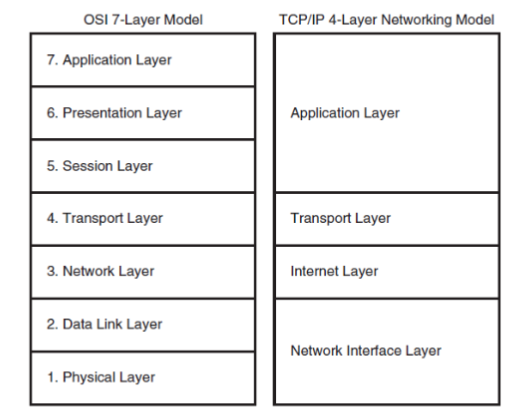 OSI 7-Layer Model

7. Application Layer

6. Presentation Layer

5. Session Layer

4. Transport Layer

3. Network Layer

2. Data Link Layer

1. Physical Layer

TCP/IP 4-Layer Networking Model

Application Layer

Transport Layer

Internet Layer

Network Interface Layer